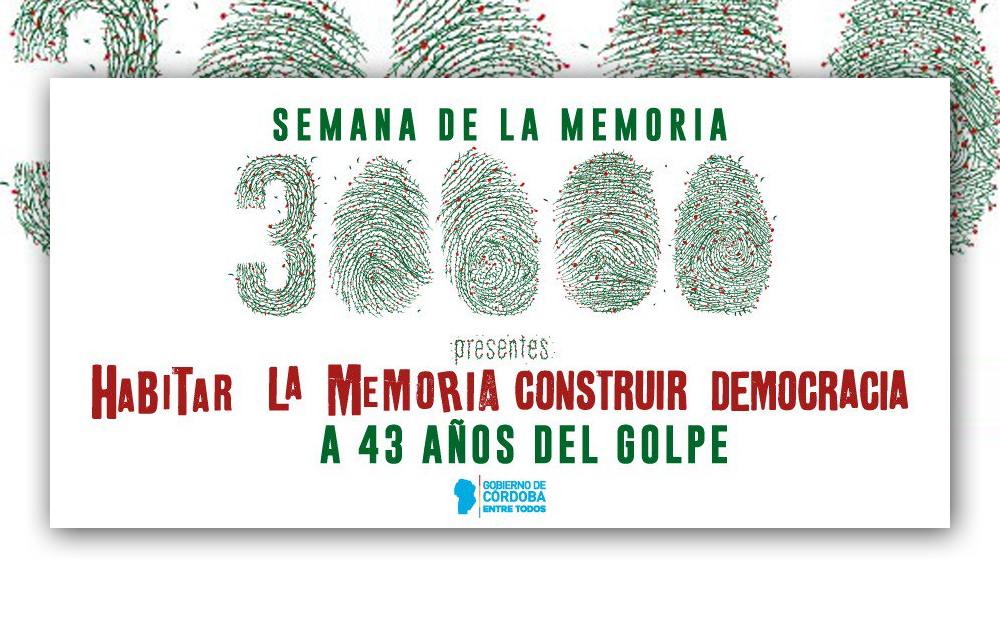 SEMANA DE LA MEMORIA

30000

presentes

HABITAR LA MEMORIA CONSTRUIR DEMOCRACIA

A 43 AÑOS DEL GOLPE

GOBIERNO DE
CÓRDOBA
ENTRE TODOS